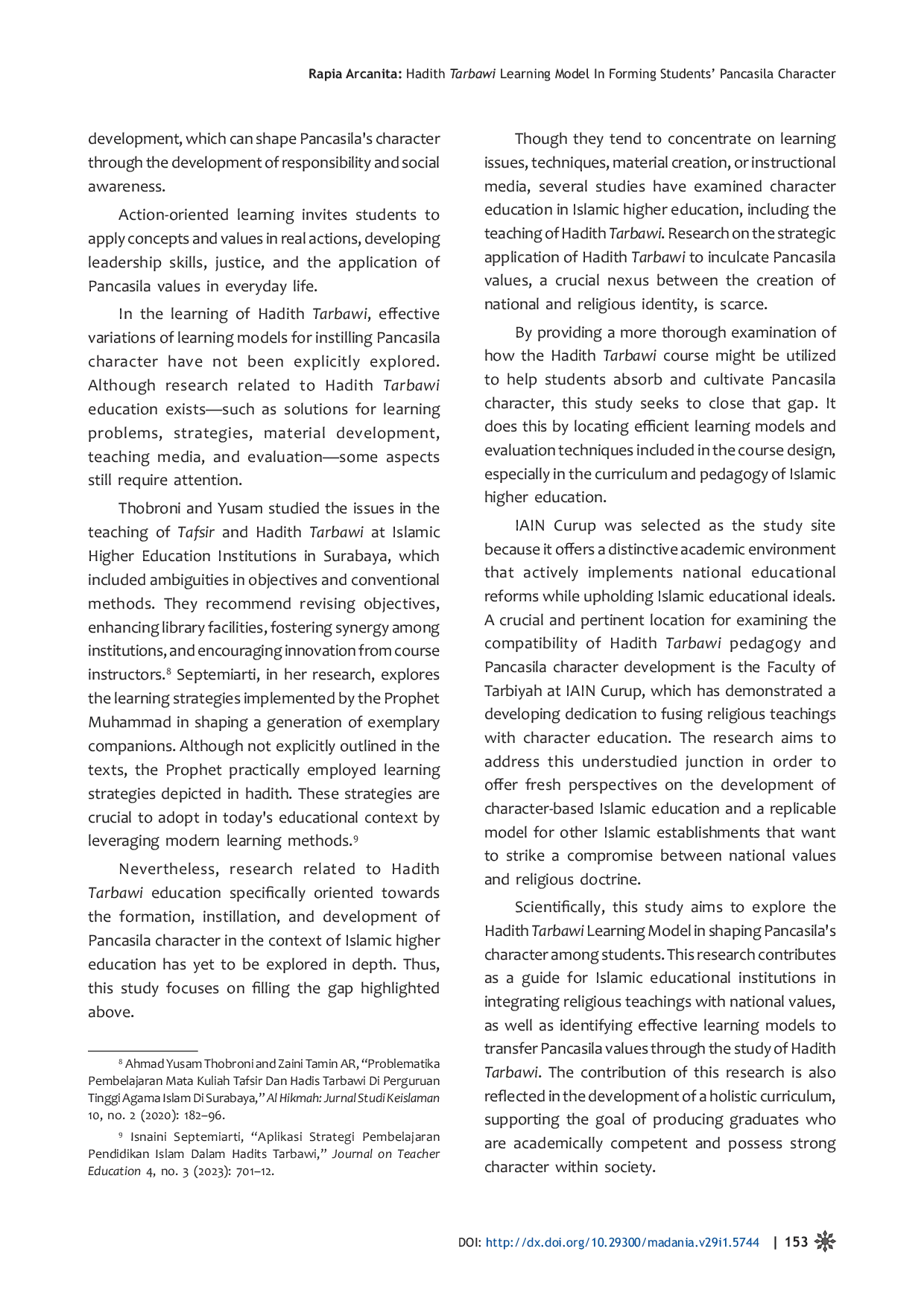 Rapia Arcanita: Hadith Tarbawi Learning Model In Forming Students' Pancasila Character

development, which can shape Pancasila's character through the development of responsibility and social awareness.

Action-oriented learning invites students to apply concepts and values in real actions, developing leadership skills, justice, and the application of Pancasila values in everyday life.

In the learning of Hadith Tarbawi, effective variations of learning models for instilling Pancasila character have not been explicitly explored. Although research related to Hadith Tarbawi education exists—such as solutions for learning problems, strategies, material development, teaching media, and evaluation—some aspects still require attention.

Thobroni and Yusam studied the issues in the teaching of Tafsir and Hadith Tarbawi at Islamic Higher Education Institutions in Surabaya, which included ambiguities in objectives and conventional methods. They recommend revising objectives, enhancing library facilities, fostering synergy among institutions, and encouraging innovation from course instructors.$^{8}$ Septemiarti, in her research, explores the learning strategies implemented by the Prophet Muhammad in shaping a generation of exemplary companions. Although not explicitly outlined in the texts, the Prophet practically employed learning strategies depicted in hadith. These strategies are crucial to adopt in today's educational context by leveraging modern learning methods.$^{9}$

Nevertheless, research related to Hadith Tarbawi education specifically oriented towards the formation, instillation, and development of Pancasila character in the context of Islamic higher education has yet to be explored in depth. Thus, this study focuses on filling the gap highlighted above.

$^{8}$ Ahmad Yusam Thobroni and Zaini Tamin AR, "Problematika Pembelajaran Mata Kuliah Tafsir Dan Hadis Tarbawi Di Perguruan Tinggi Agama Islam Di Surabaya," Al Hikmah: Jurnal Studi Keislaman 10, no. 2 (2020): 182–96.

$^{9}$ Isnaini Septemiarti, "Aplikasi Strategi Pembelajaran Pendidikan Islam Dalam Hadits Tarbawi," Journal on Teacher Education 4, no. 3 (2023): 701–12.

Though they tend to concentrate on learning issues, techniques, material creation, or instructional media, several studies have examined character education in Islamic higher education, including the teaching of Hadith Tarbawi. Research on the strategic application of Hadith Tarbawi to inculcate Pancasila values, a crucial nexus between the creation of national and religious identity, is scarce.

By providing a more thorough examination of how the Hadith Tarbawi course might be utilized to help students absorb and cultivate Pancasila character, this study seeks to close that gap. It does this by locating efficient learning models and evaluation techniques included in the course design, especially in the curriculum and pedagogy of Islamic higher education.

IAIN Curup was selected as the study site because it offers a distinctive academic environment that actively implements national educational reforms while upholding Islamic educational ideals. A crucial and pertinent location for examining the compatibility of Hadith Tarbawi pedagogy and Pancasila character development is the Faculty of Tarbiyah at IAIN Curup, which has demonstrated a developing dedication to fusing religious teachings with character education. The research aims to address this understudied junction in order to offer fresh perspectives on the development of character-based Islamic education and a replicable model for other Islamic establishments that want to strike a compromise between national values and religious doctrine.

Scientifically, this study aims to explore the Hadith Tarbawi Learning Model in shaping Pancasila's character among students. This research contributes as a guide for Islamic educational institutions in integrating religious teachings with national values, as well as identifying effective learning models to transfer Pancasila values through the study of Hadith Tarbawi. The contribution of this research is also reflected in the development of a holistic curriculum, supporting the goal of producing graduates who are academically competent and possess strong character within society.

DOI: http://dx.doi.org/10.29300/madania.v29i1.5744 | 153